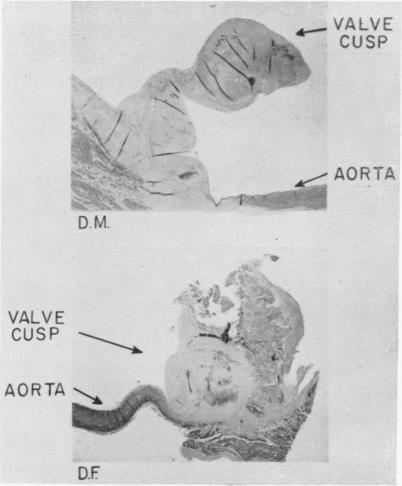 VALVE
CUSP

AORTA

D.M.

VALVE
CUSP

AORTA

D.F.